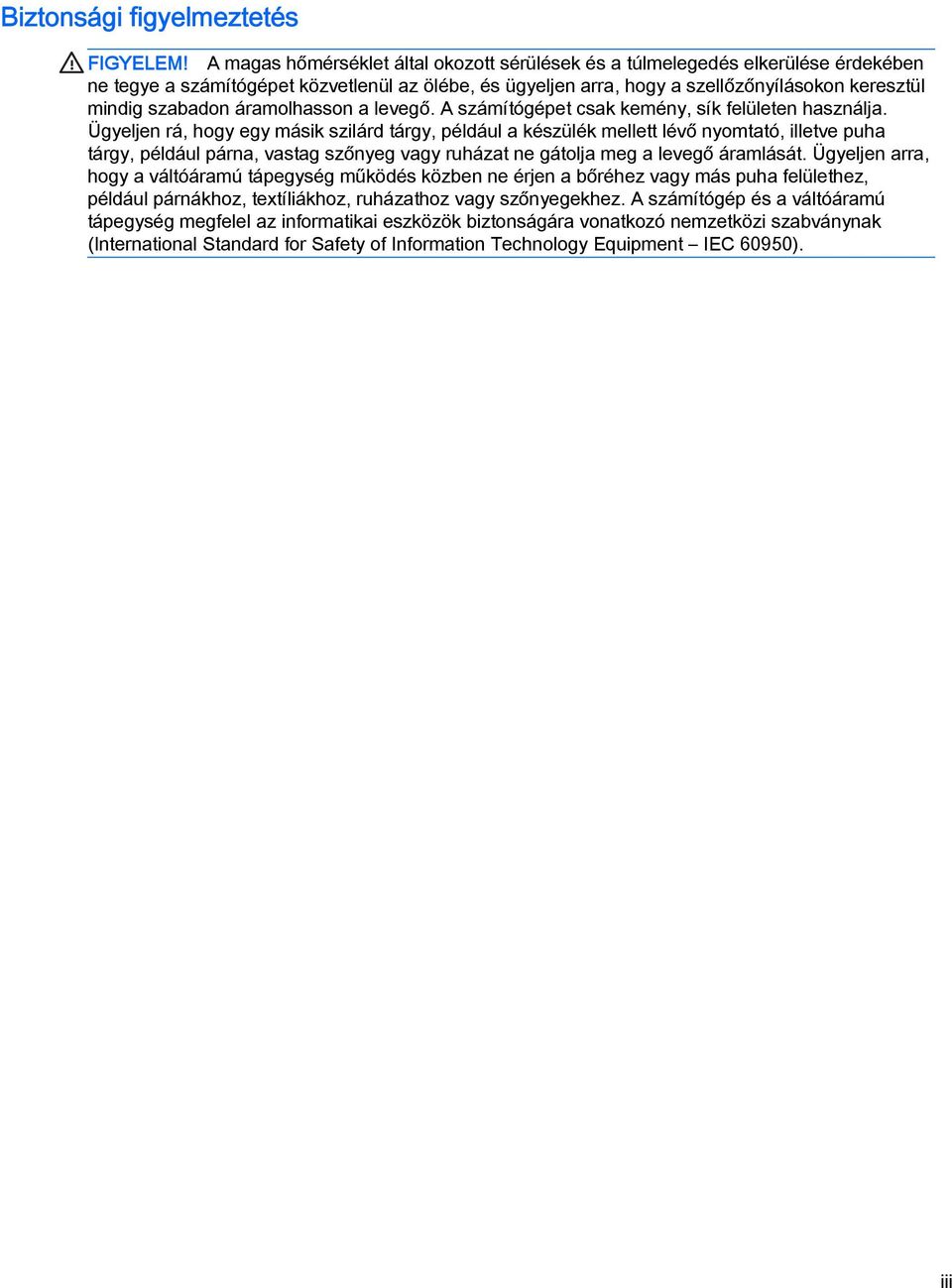 Biztonsági figyelmeztetés

FIGYELEM! A magas hőmérséklet által okozott sérülések és a túlmelegedés elkerülése érdekében ne tegye a számítógépet közvetlenül az ölébe, és ügyeljen arra, hogy a szellőzőnyílásokon keresztül mindig szabadon áramolhasson a levegő. A számítógépet csak kemény, sík felületen használja. Ügyeljen rá, hogy egy másik szilárd tárgy, például a készülék mellett lévő nyomtató, illetve puha tárgy, például párna, vastag szőnyeg vagy ruházat ne gátolja meg a levegő áramlását. Ügyeljen arra, hogy a váltóáramú tápegység működés közben ne érjen a bőréhez vagy más puha felülethez, például párnákhoz, textíliákhoz, ruházathoz vagy szőnyegekhez. A számítógép és a váltóáramú tápegység megfelel az informatikai eszközök biztonságára vonatkozó nemzetközi szabványnak (International Standard for Safety of Information Technology Equipment – IEC 60950).

iii